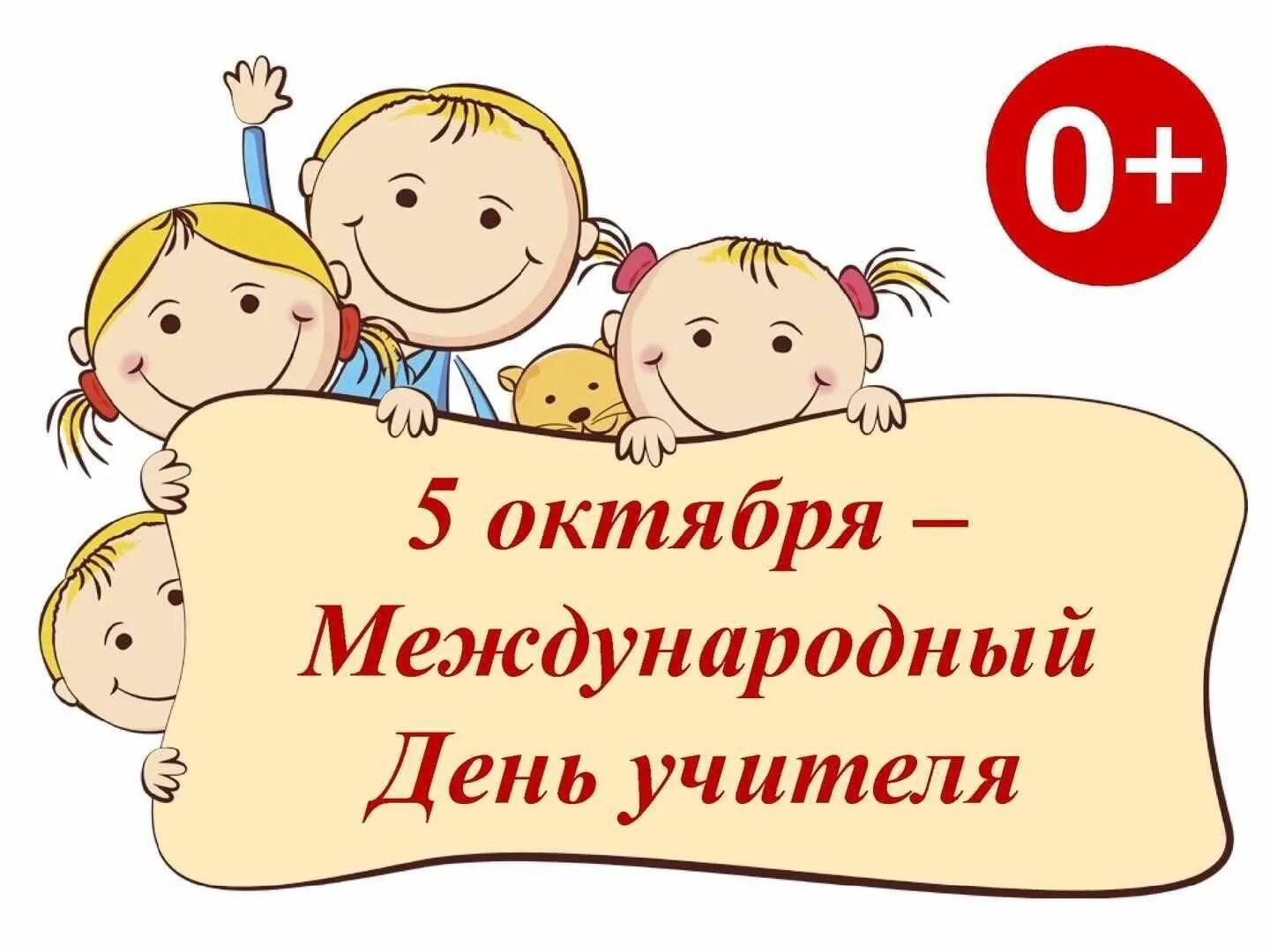 0+

5 октября –
Международный
День учителя